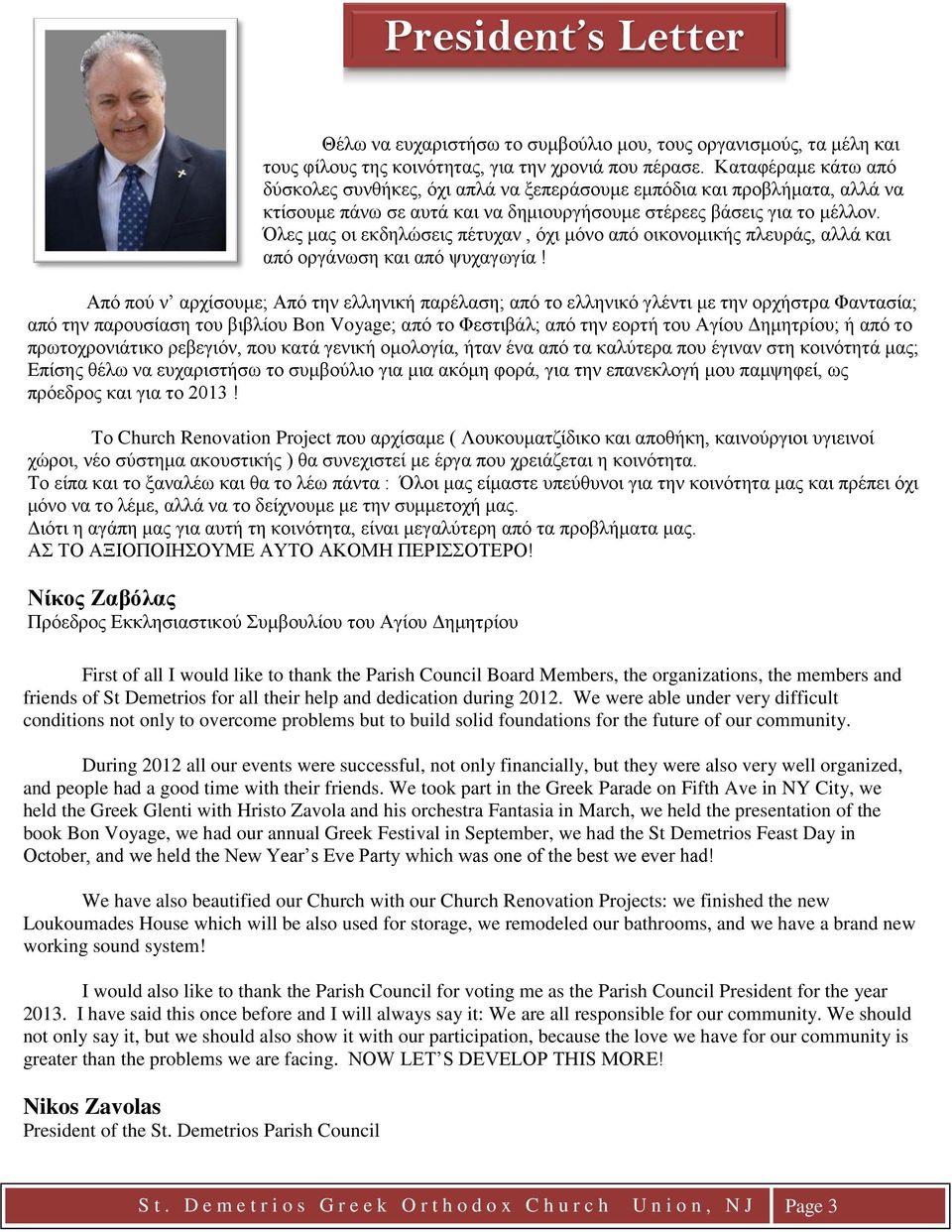 President's Letter

Θέλω να ευχαριστήσω το συμβούλιο μου, τους οργανισμούς, τα μέλη και τους φίλους της κοινότητας, για την χρονιά που πέρασε. Καταφέραμε κάτω από δύσκολες συνθήκες, όχι απλά να ξεπεράσουμε εμπόδια και προβλήματα, αλλά να κτίσουμε πάνω σε αυτά και να δημιουργήσουμε στέρεες βάσεις για το μέλλον. Όλες μας οι εκδηλώσεις πέτυχαν , όχι μόνο από οικονομικής πλευράς, αλλά και από οργάνωση και από ψυχαγωγία !

Από πού ν' αρχίσουμε; Από την ελληνική παρέλαση; από το ελληνικό γλέντι με την ορχήστρα Φαντασία; από την παρουσίαση του βιβλίου Bon Voyage; από το Φεστιβάλ; από την εορτή του Αγίου Δημητρίου; ή από το πρωτοχρονιάτικο ρεβεγιόν, που κατά γενική ομολογία, ήταν ένα από τα καλύτερα που έγιναν στη κοινότητά μας; Επίσης θέλω να ευχαριστήσω το συμβούλιο για μια ακόμη φορά, για την επανεκλογή μου παμψηφεί, ως πρόεδρος και για το 2013 !

Το Church Renovation Project που αρχίσαμε ( Λουκουματζίδικο και αποθήκη, καινούργιοι υγιεινοί χώροι, νέο σύστημα ακουστικής ) θα συνεχιστεί με έργα που χρειάζεται η κοινότητα.
Το είπα και το ξαναλέω και θα το λέω πάντα : Όλοι μας είμαστε υπεύθυνοι για την κοινότητα μας και πρέπει όχι μόνο να το λέμε, αλλά να το δείχνουμε με την συμμετοχή μας.
Διότι η αγάπη μας για αυτή τη κοινότητα, είναι μεγαλύτερη από τα προβλήματα μας.
ΑΣ ΤΟ ΑΞΙΟΠΟΙΗΣΟΥΜΕ ΑΥΤΟ ΑΚΟΜΗ ΠΕΡΙΣΣΟΤΕΡΟ!

Νίκος Ζαβόλας
Πρόεδρος Εκκλησιαστικού Συμβουλίου του Αγίου Δημητρίου

First of all I would like to thank the Parish Council Board Members, the organizations, the members and friends of St Demetrios for all their help and dedication during 2012. We were able under very difficult conditions not only to overcome problems but to build solid foundations for the future of our community.

During 2012 all our events were successful, not only financially, but they were also very well organized, and people had a good time with their friends. We took part in the Greek Parade on Fifth Ave in NY City, we held the Greek Glenti with Hristo Zavola and his orchestra Fantasia in March, we held the presentation of the book Bon Voyage, we had our annual Greek Festival in September, we had the St Demetrios Feast Day in October, and we held the New Year's Eve Party which was one of the best we ever had!

We have also beautified our Church with our Church Renovation Projects: we finished the new Loukoumades House which will be also used for storage, we remodeled our bathrooms, and we have a brand new working sound system!

I would also like to thank the Parish Council for voting me as the Parish Council President for the year 2013. I have said this once before and I will always say it: We are all responsible for our community. We should not only say it, but we should also show it with our participation, because the love we have for our community is greater than the problems we are facing. NOW LET'S DEVELOP THIS MORE!

Nikos Zavolas
President of the St. Demetrios Parish Council

St. Demetrios Greek Orthodox Church Union, NJ
Page 3